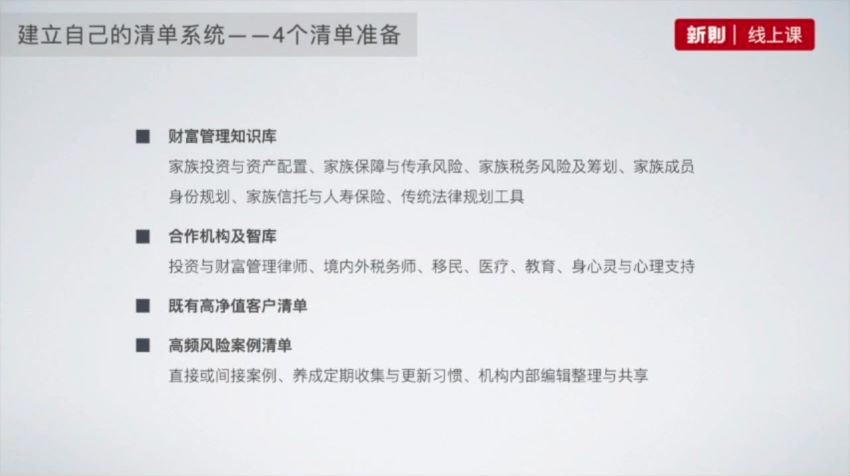 建立自己的清单系统——4个清单准备

新则 | 线上课

■ 财富管理知识库

家族投资与资产配置、家族保障与传承风险、家族税务风险及筹划、家族成员身份规划、家族信托与人寿保险、传统法律规划工具

■ 合作机构及智库

投资与财富管理律师、境内外税务师、移民、医疗、教育、身心灵与心理支持

■ 既有高净值客户清单

■ 高频风险案例清单

直接或间接案例、养成定期收集与更新习惯、机构内部编辑整理与共享